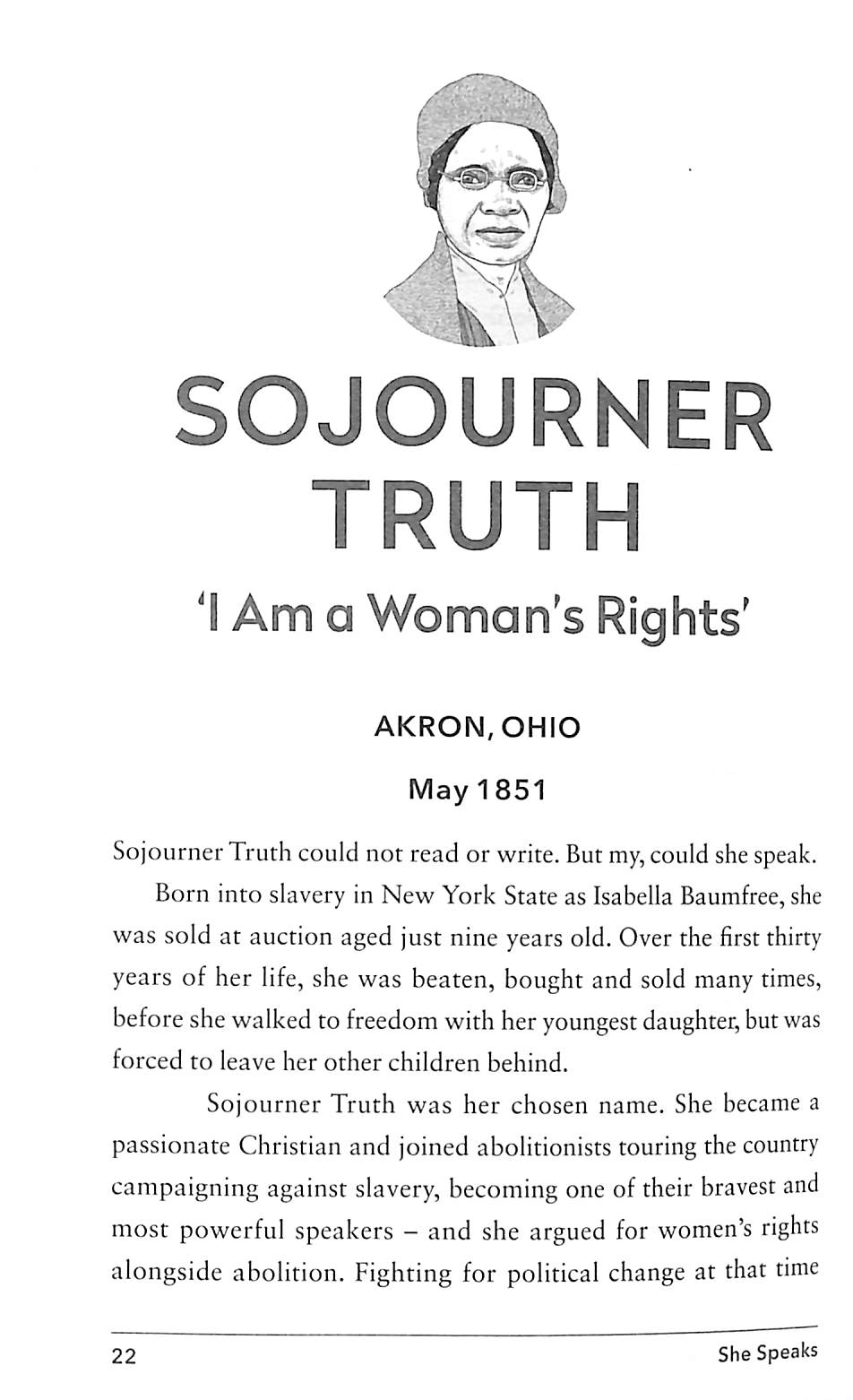 SOJOURNER TRUTH

'I Am a Woman's Rights'

AKRON, OHIO

May 1851

Sojourner Truth could not read or write. But my, could she speak.

Born into slavery in New York State as Isabella Baumfree, she was sold at auction aged just nine years old. Over the first thirty years of her life, she was beaten, bought and sold many times, before she walked to freedom with her youngest daughter, but was forced to leave her other children behind.

Sojourner Truth was her chosen name. She became a passionate Christian and joined abolitionists touring the country campaigning against slavery, becoming one of their bravest and most powerful speakers – and she argued for women's rights alongside abolition. Fighting for political change at that time

22

She Speaks